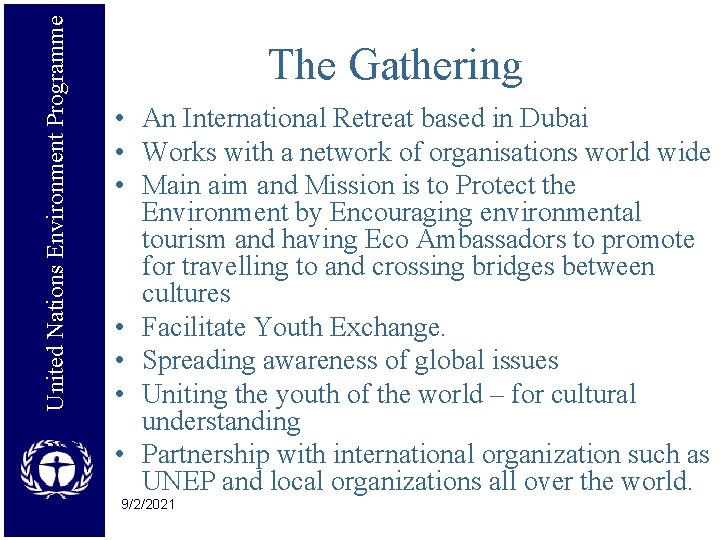 United Nations Environment Programme

The Gathering

• An International Retreat based in Dubai
• Works with a network of organisations world wide
• Main aim and Mission is to Protect the Environment by Encouraging environmental tourism and having Eco Ambassadors to promote for travelling to and crossing bridges between cultures
• Facilitate Youth Exchange.
• Spreading awareness of global issues
• Uniting the youth of the world – for cultural understanding
• Partnership with international organization such as UNEP and local organizations all over the world.

9/2/2021